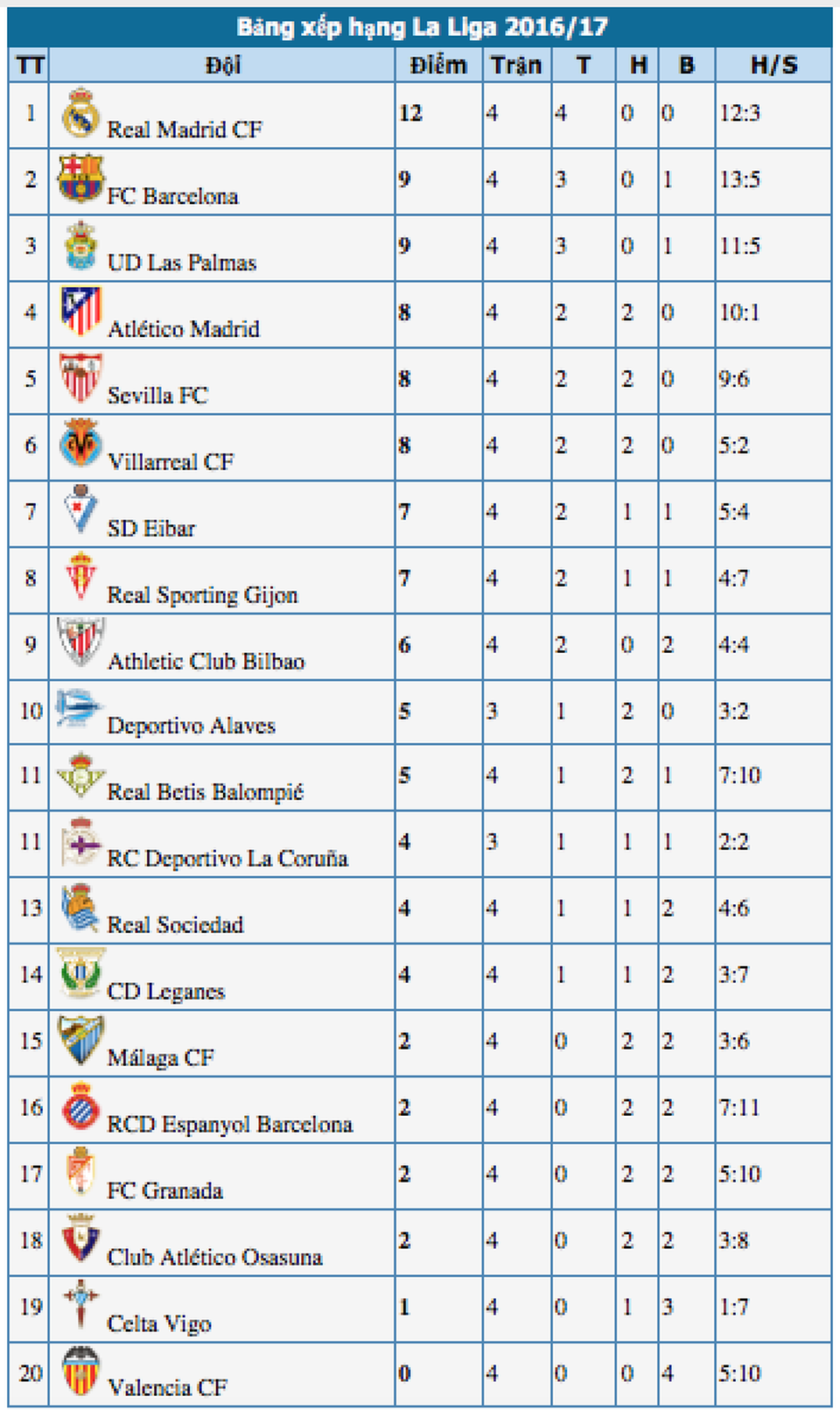 Bảng xếp hạng La Liga 2016/17

| TT | Đội | Điểm | Trận | T | H | B | H/S |
|---|---|---|---|---|---|---|---|
| 1 | Real Madrid CF | 12 | 4 | 4 | 0 | 0 | 12:3 |
| 2 | FC Barcelona | 9 | 4 | 3 | 0 | 1 | 13:5 |
| 3 | UD Las Palmas | 9 | 4 | 3 | 0 | 1 | 11:5 |
| 4 | Atlético Madrid | 8 | 4 | 2 | 2 | 0 | 10:1 |
| 5 | Sevilla FC | 8 | 4 | 2 | 2 | 0 | 9:6 |
| 6 | Villarreal CF | 8 | 4 | 2 | 2 | 0 | 5:2 |
| 7 | SD Eibar | 7 | 4 | 2 | 1 | 1 | 5:4 |
| 8 | Real Sporting Gijon | 7 | 4 | 2 | 1 | 1 | 4:7 |
| 9 | Athletic Club Bilbao | 6 | 4 | 2 | 0 | 2 | 4:4 |
| 10 | Deportivo Alaves | 5 | 3 | 1 | 2 | 0 | 3:2 |
| 11 | Real Betis Balompié | 5 | 4 | 1 | 2 | 1 | 7:10 |
| 11 | RC Deportivo La Coruña | 4 | 3 | 1 | 1 | 1 | 2:2 |
| 13 | Real Sociedad | 4 | 4 | 1 | 1 | 2 | 4:6 |
| 14 | CD Leganes | 4 | 4 | 1 | 1 | 2 | 3:7 |
| 15 | Málaga CF | 2 | 4 | 0 | 2 | 2 | 3:6 |
| 16 | RCD Espanyol Barcelona | 2 | 4 | 0 | 2 | 2 | 7:11 |
| 17 | FC Granada | 2 | 4 | 0 | 2 | 2 | 5:10 |
| 18 | Club Atlético Osasuna | 2 | 4 | 0 | 2 | 2 | 3:8 |
| 19 | Celta Vigo | 1 | 4 | 0 | 1 | 3 | 1:7 |
| 20 | Valencia CF | 0 | 4 | 0 | 0 | 4 | 5:10 |